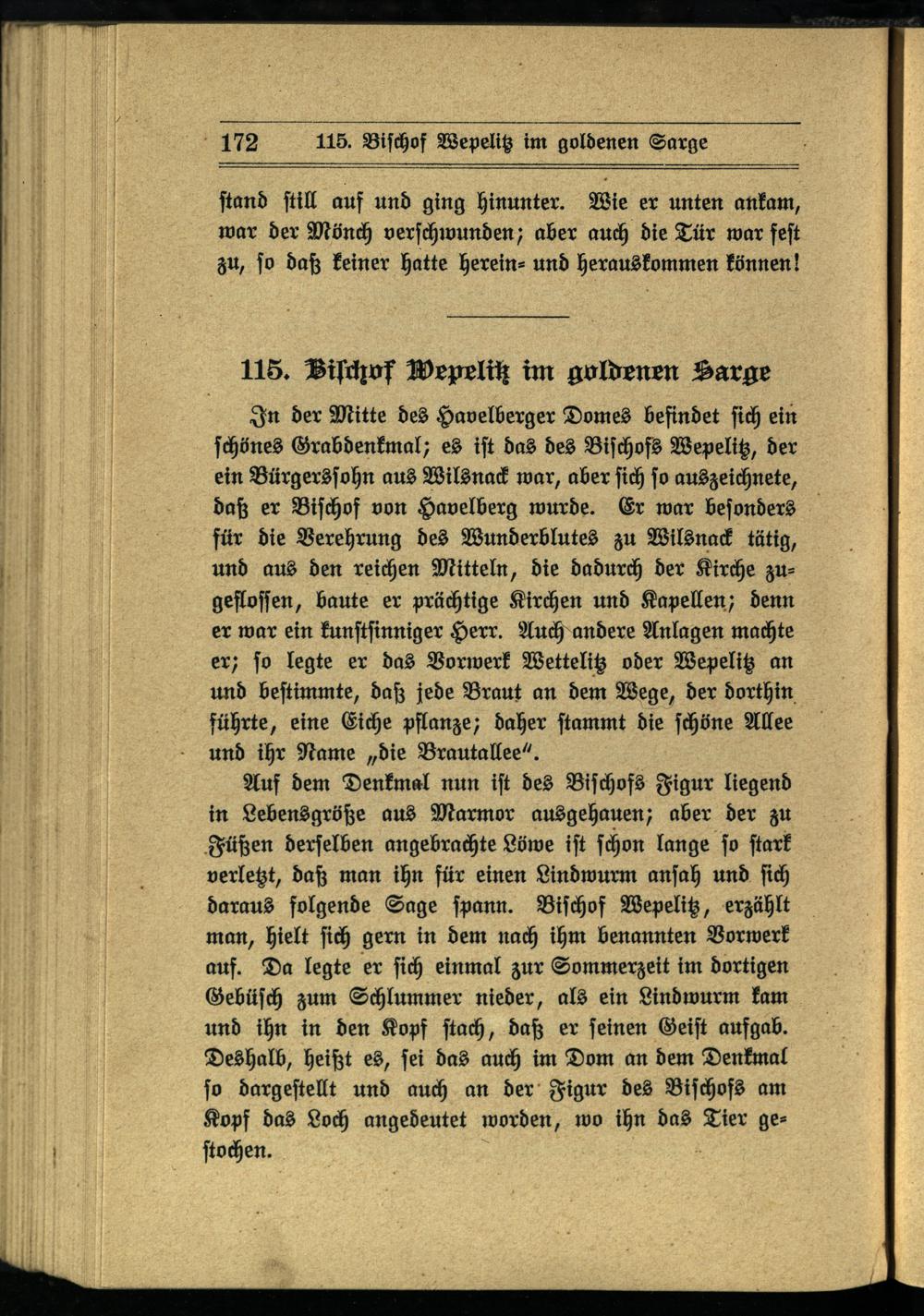 172 115. Bischof Wepelitz im goldenen Sarge

stand still auf und ging hinunter. Wie er unten ankam, war der Mönch verschwunden; aber auch die Tür war fest zu, so daß keiner hatte herein- und herauskommen können!

115. Bischof Wepelitz im goldenen Sarge

In der Mitte des Havelberger Domes befindet sich ein schönes Grabdenkmal; es ist das des Bischofs Wepelitz, der ein Bürgerssohn aus Wilsnack war, aber sich so auszeichnete, daß er Bischof von Havelberg wurde. Er war besonders für die Verehrung des Wunderblutes zu Wilsnack tätig, und aus den reichen Mitteln, die dadurch der Kirche zugeflossen, baute er prächtige Kirchen und Kapellen; denn er war ein kunstsinniger Herr. Auch andere Anlagen machte er; so legte er das Vorwerk Wettelitz oder Wepelitz an und bestimmte, daß jede Braut an dem Wege, der dorthin führte, eine Eiche pflanze; daher stammt die schöne Allee und ihr Name „die Brautallee".

Auf dem Denkmal nun ist des Bischofs Figur liegend in Lebensgröße aus Marmor ausgehauen; aber der zu Füßen derselben angebrachte Löwe ist schon lange so stark verletzt, daß man ihn für einen Lindwurm ansah und sich daraus folgende Sage spann. Bischof Wepelitz, erzählt man, hielt sich gern in dem nach ihm benannten Vorwerk auf. Da legte er sich einmal zur Sommerzeit im dortigen Gebüsch zum Schlummer nieder, als ein Lindwurm kam und ihn in den Kopf stach, daß er seinen Geist aufgab. Deshalb, heißt es, sei das auch im Dom an dem Denkmal so dargestellt und auch an der Figur des Bischofs am Kopf das Loch angedeutet worden, wo ihn das Tier gestochen.